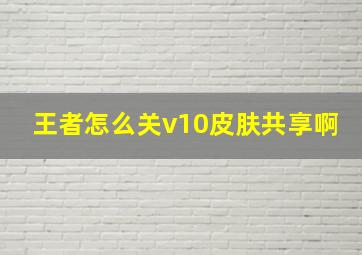 王者怎么关v10皮肤共享啊